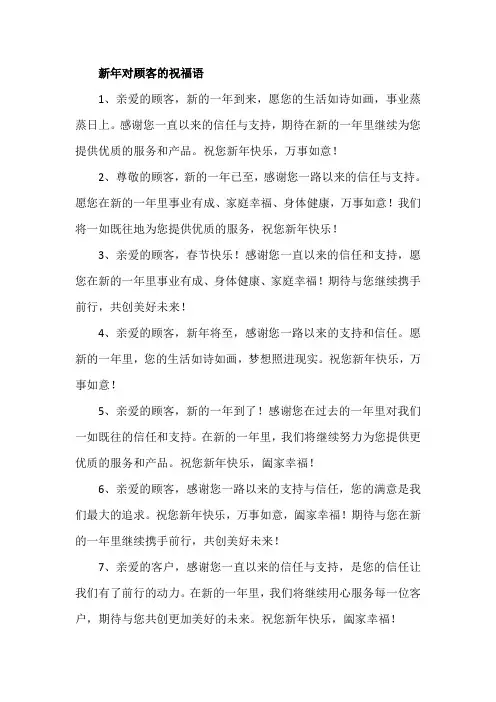 新年对顾客的祝福语

1、亲爱的顾客，新的一年到来，愿您的生活如诗如画，事业蒸蒸日上。感谢您一直以来的信任与支持，期待在新的一年里继续为您提供优质的服务和产品。祝您新年快乐，万事如意！

2、尊敬的顾客，新的一年已至，感谢您一路以来的信任与支持。愿您在新的一年里事业有成、家庭幸福、身体健康，万事如意！我们将一如既往地为您提供优质的服务，祝您新年快乐！

3、亲爱的顾客，春节快乐！感谢您一直以来的信任和支持，愿您在新的一年里事业有成、身体健康、家庭幸福！期待与您继续携手前行，共创美好未来！

4、亲爱的顾客，新年将至，感谢您一路以来的支持和信任。愿新的一年里，您的生活如诗如画，梦想照进现实。祝您新年快乐，万事如意！

5、亲爱的顾客，新的一年到了！感谢您在过去的一年里对我们一如既往的信任和支持。在新的一年里，我们将继续努力为您提供更优质的服务和产品。祝您新年快乐，阖家幸福！

6、亲爱的顾客，感谢您一路以来的支持与信任，您的满意是我们最大的追求。祝您新年快乐，万事如意，阖家幸福！期待与您在新的一年里继续携手前行，共创美好未来！

7、亲爱的客户，感谢您一直以来的信任与支持，是您的信任让我们有了前行的动力。在新的一年里，我们将继续用心服务每一位客户，期待与您共创更加美好的未来。祝您新年快乐，阖家幸福！